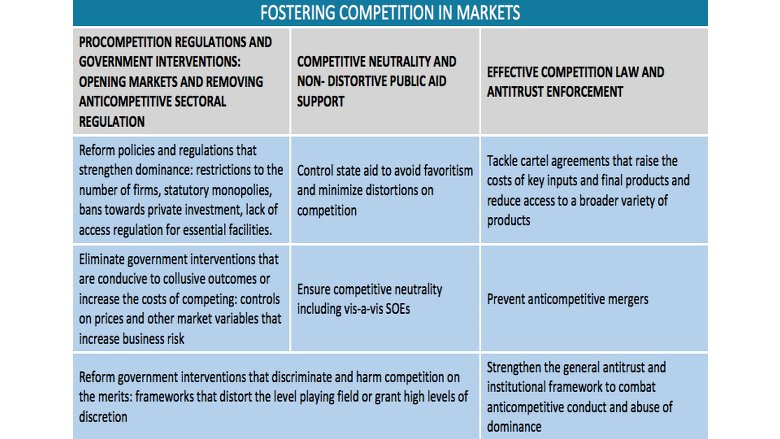 FOSTERING COMPETITION IN MARKETS

| PROCOMPETITION REGULATIONS AND GOVERNMENT INTERVENTIONS: OPENING MARKETS AND REMOVING ANTICOMPETITIVE SECTORAL REGULATION | COMPETITIVE NEUTRALITY AND NON- DISTORTIVE PUBLIC AID SUPPORT | EFFECTIVE COMPETITION LAW AND ANTITRUST ENFORCEMENT |
|---|---|---|
| Reform policies and regulations that strengthen dominance: restrictions to the number of firms, statutory monopolies, bans towards private investment, lack of access regulation for essential facilities. | Control state aid to avoid favoritism and minimize distortions on competition | Tackle cartel agreements that raise the costs of key inputs and final products and reduce access to a broader variety of products |
| Eliminate government interventions that are conducive to collusive outcomes or increase the costs of competing: controls on prices and other market variables that increase business risk | Ensure competitive neutrality including vis-a-vis SOEs | Prevent anticompetitive mergers |
| Reform government interventions that discriminate and harm competition on the merits: frameworks that distort the level playing field or grant high levels of discretion | | Strengthen the general antitrust and institutional framework to combat anticompetitive conduct and abuse of dominance |